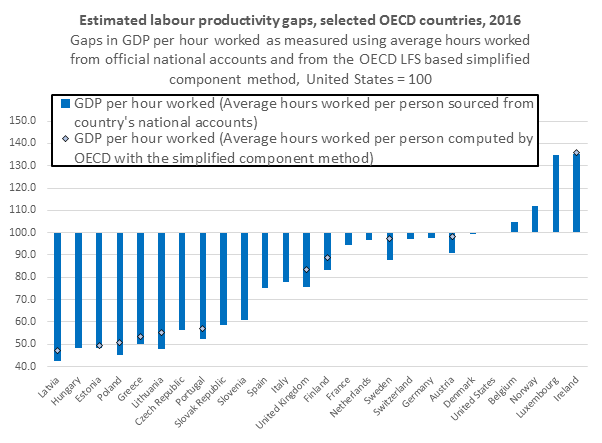 Estimated labour productivity gaps, selected OECD countries, 2016
Gaps in GDP per hour worked as measured using average hours worked from official national accounts and from the OECD LFS based simplified component method, United States = 100

GDP per hour worked (Average hours worked per person sourced from country's national accounts)
GDP per hour worked (Average hours worked per person computed by OECD with the simplified component method)

150.0
140.0
130.0
120.0
110.0
100.0
90.0
80.0
70.0
60.0
50.0
40.0

Latvia
Hungary
Estonia
Poland
Greece
Lithuania
Czech Republic
Portugal
Slovak Republic
Slovenia
Spain
Italy
United Kingdom
Finland
France
Netherlands
Sweden
Switzerland
Germany
Austria
Denmark
United States
Belgium
Norway
Luxembourg
Ireland